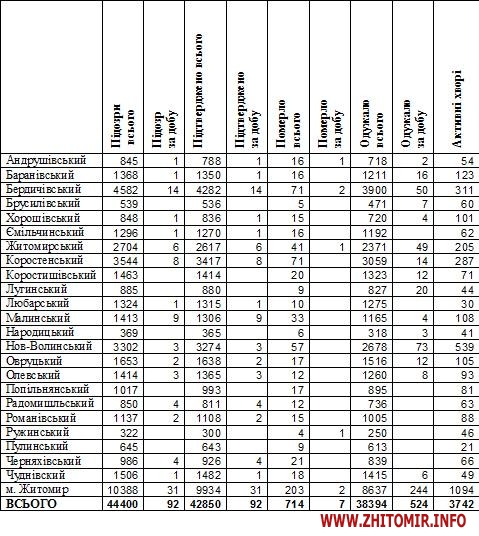 | | Підозри всього | Підозр за добу | Підтверджено всього | Підтверджено за добу | Померло всього | Померло за добу | Одужало всього | Одужало за добу | Активні хворі |
|---|---|---|---|---|---|---|---|---|---|
| Андрушівський | 845 | 1 | 788 | 1 | 16 | 1 | 718 | 2 | 54 |
| Баранівський | 1368 | 1 | 1350 | 1 | 16 | | 1211 | 16 | 123 |
| Бердичівський | 4582 | 14 | 4282 | 14 | 71 | 2 | 3900 | 50 | 311 |
| Брусилівський | 539 | | 536 | | 5 | | 471 | 7 | 60 |
| Хорошівський | 848 | 1 | 836 | 1 | 15 | | 720 | 4 | 101 |
| Ємільчинський | 1296 | 1 | 1270 | 1 | 16 | | 1192 | | 62 |
| Житомирський | 2704 | 6 | 2617 | 6 | 41 | 1 | 2371 | 49 | 205 |
| Коростенський | 3544 | 8 | 3417 | 8 | 71 | | 3059 | 14 | 287 |
| Коростишівський | 1463 | | 1414 | | 20 | | 1323 | 12 | 71 |
| Лугинський | 885 | | 880 | | 9 | | 827 | 20 | 44 |
| Любарський | 1324 | 1 | 1315 | 1 | 10 | | 1275 | | 30 |
| Малинський | 1413 | 9 | 1306 | 9 | 33 | | 1165 | 4 | 108 |
| Народицький | 369 | | 365 | | 6 | | 318 | 3 | 41 |
| Нов-Волинський | 3302 | 3 | 3274 | 3 | 57 | | 2678 | 73 | 539 |
| Овруцький | 1653 | 2 | 1638 | 2 | 17 | | 1516 | 12 | 105 |
| Олевський | 1414 | 3 | 1365 | 3 | 12 | | 1260 | 8 | 93 |
| Попільнянський | 1017 | | 993 | | 17 | | 895 | | 81 |
| Радомишльський | 850 | 4 | 811 | 4 | 12 | | 736 | | 63 |
| Романівський | 1137 | 2 | 1108 | 2 | 15 | | 1005 | | 88 |
| Ружинський | 322 | | 300 | | 4 | 1 | 250 | | 46 |
| Пулинський | 645 | | 643 | | 9 | | 613 | | 21 |
| Черняхівський | 986 | 4 | 926 | 4 | 21 | | 839 | | 66 |
| Чуднівский | 1506 | 1 | 1482 | 1 | 18 | | 1415 | 6 | 49 |
| м. Житомир | 10388 | 31 | 9934 | 31 | 203 | 2 | 8637 | 244 | 1094 |
| ВСЬОГО | 44400 | 92 | 42850 | 92 | 714 | 7 | 38394 | 524 | 3742 |

WWW.ZHITOMIR.INFO